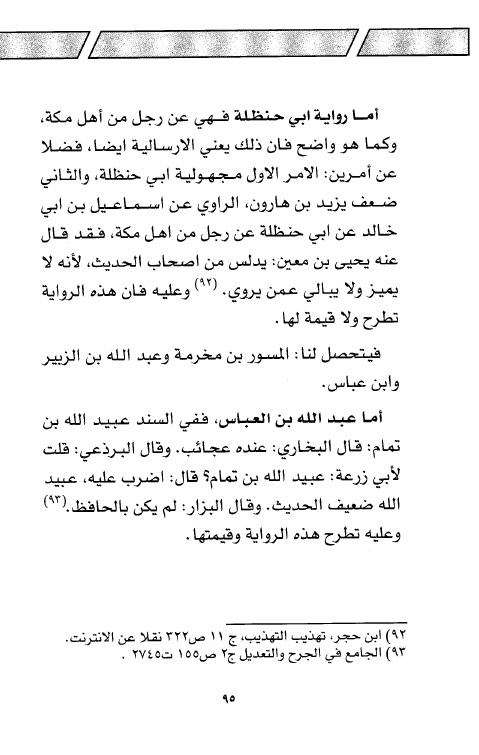 أما رواية ابي حنظلة فهي عن رجل من أهل مكة، وكما هو واضح فان ذلك يعني الارسالية ايضا، فضلا عن أمرين: الامر الاول مجهولية ابي حنظلة، والثاني ضعف يزيد بن هارون، الراوي عن اسماعيل بن ابي خالد عن ابي حنظلة عن رجل من اهل مكة، فقد قال عنه يحيى بن معين: يدلس من اصحاب الحديث، لأنه لا يميز ولا يبالي عمن يروي. (٩٢) وعليه فان هذه الرواية تطرح ولا قيمة لها.

فيتحصل لنا: المسور بن مخرمة وعبد الله بن الزبير وابن عباس.

أما عبد الله بن العباس، ففي السند عبيد الله بن تمام: قال البخاري: عنده عجائب. وقال البرذعي: قلت لأبي زرعة: عبيد الله بن تمام؟ قال: اضرب عليه، عبيد الله ضعيف الحديث. وقال البزار: لم يكن بالحافظ.(٩٣) وعليه تطرح هذه الرواية وقيمتها.

٩٢) ابن حجر، تهذيب التهذيب، ج ١١ ص٣٢٢ نقلا عن الانترنت.
٩٣) الجامع في الجرح والتعديل ج٢ ص١٥٥ ت٢٧٤٥ .

٩٥